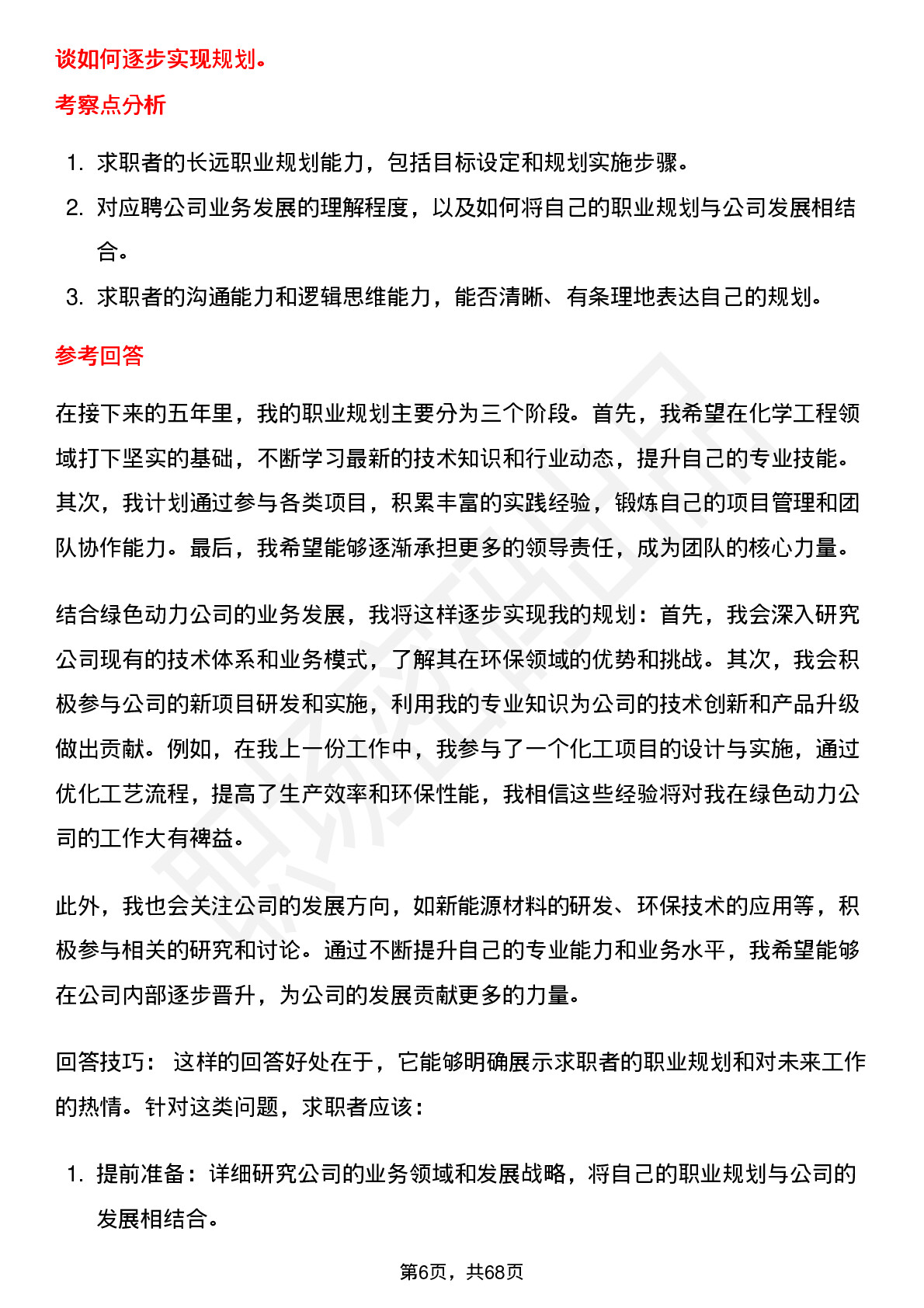 谈如何逐步实现规划。

考察点分析

1. 求职者的长远职业规划能力，包括目标设定和规划实施步骤。
2. 对应聘公司业务发展的理解程度，以及如何将自己的职业规划与公司发展相结合。
3. 求职者的沟通能力和逻辑思维能力，能否清晰、有条理地表达自己的规划。

参考回答

在接下来的五年里，我的职业规划主要分为三个阶段。首先，我希望在化学工程领域打下坚实的基础，不断学习最新的技术知识和行业动态，提升自己的专业技能。其次，我计划通过参与各类项目，积累丰富的实践经验，锻炼自己的项目管理和团队协作能力。最后，我希望能够逐渐承担更多的领导责任，成为团队的核心力量。

结合绿色动力公司的业务发展，我将这样逐步实现我的规划：首先，我会深入研究公司现有的技术体系和业务模式，了解其在环保领域的优势和挑战。其次，我会积极参与公司的新项目研发和实施，利用我的专业知识为公司的技术创新和产品升级做出贡献。例如，在我上一份工作中，我参与了一个化工项目的设计与实施，通过优化工艺流程，提高了生产效率和环保性能，我相信这些经验将对我在绿色动力公司的工作大有裨益。

此外，我也会关注公司的发展方向，如新能源材料的研发、环保技术的应用等，积极参与相关的研究和讨论。通过不断提升自己的专业能力和业务水平，我希望能够在公司内部逐步晋升，为公司的发展贡献更多的力量。

回答技巧： 这样的回答好处在于，它能够明确展示求职者的职业规划和对未来工作的热情。针对这类问题，求职者应该：

1. 提前准备：详细研究公司的业务领域和发展战略，将自己的职业规划与公司的发展相结合。

第6页，共68页